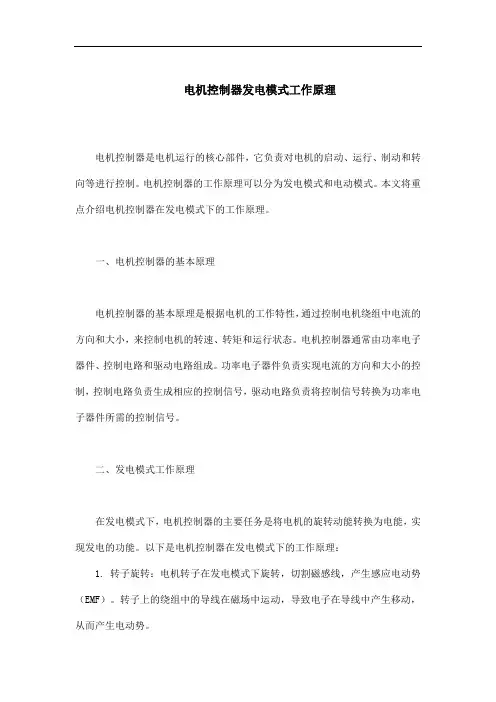 电机控制器发电模式工作原理

电机控制器是电机运行的核心部件，它负责对电机的启动、运行、制动和转向等进行控制。电机控制器的工作原理可以分为发电模式和电动模式。本文将重点介绍电机控制器在发电模式下的工作原理。

一、电机控制器的基本原理

电机控制器的基本原理是根据电机的工作特性，通过控制电机绕组中电流的方向和大小，来控制电机的转速、转矩和运行状态。电机控制器通常由功率电子器件、控制电路和驱动电路组成。功率电子器件负责实现电流的方向和大小的控制，控制电路负责生成相应的控制信号，驱动电路负责将控制信号转换为功率电子器件所需的控制信号。

二、发电模式工作原理

在发电模式下，电机控制器的主要任务是将电机的旋转动能转换为电能，实现发电的功能。以下是电机控制器在发电模式下的工作原理：

1. 转子旋转：电机转子在发电模式下旋转，切割磁感线，产生感应电动势（EMF）。转子上的绕组中的导线在磁场中运动，导致电子在导线中产生移动，从而产生电动势。